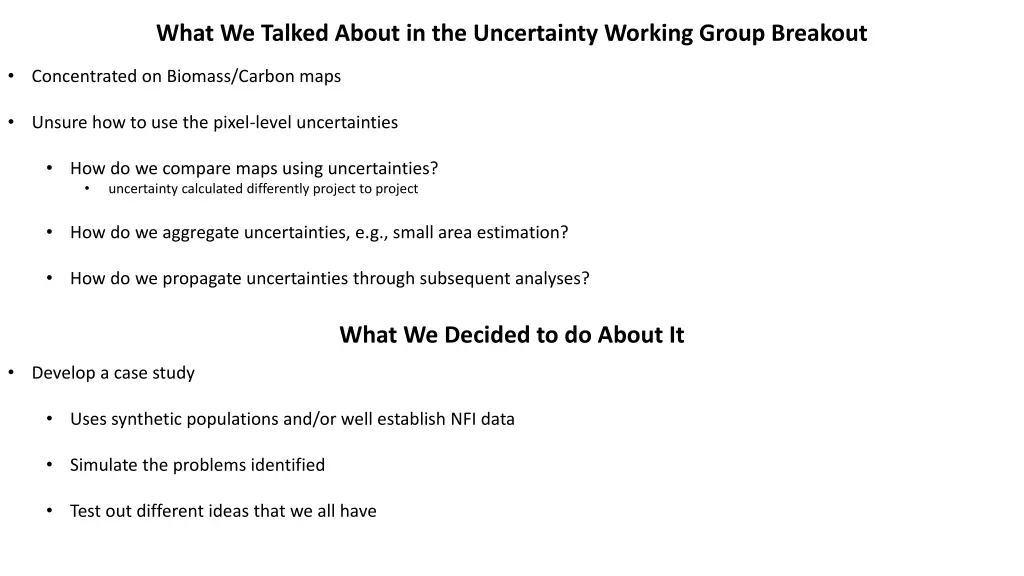 What We Talked About in the Uncertainty Working Group Breakout

• Concentrated on Biomass/Carbon maps

• Unsure how to use the pixel-level uncertainties

• How do we compare maps using uncertainties?
• uncertainty calculated differently project to project

• How do we aggregate uncertainties, e.g., small area estimation?

• How do we propagate uncertainties through subsequent analyses?

What We Decided to do About It

• Develop a case study

• Uses synthetic populations and/or well establish NFI data

• Simulate the problems identified

• Test out different ideas that we all have